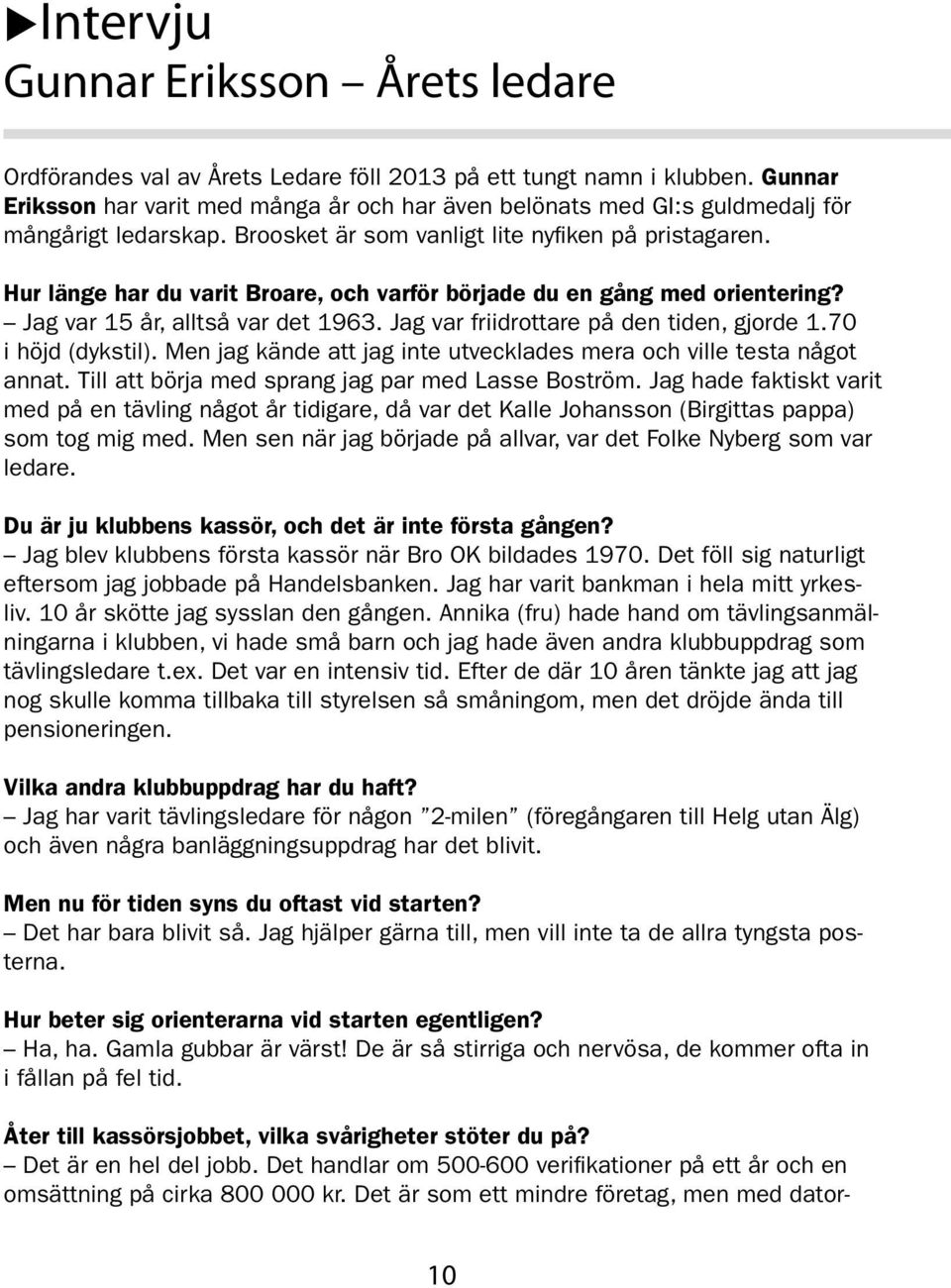 ▶Intervju
Gunnar Eriksson – Årets ledare

Ordförandes val av Årets Ledare föll 2013 på ett tungt namn i klubben. Gunnar Eriksson har varit med många år och har även belönats med GI:s guldmedalj för mångårigt ledarskap. Broosket är som vanligt lite nyfiken på pristagaren.

Hur länge har du varit Broare, och varför började du en gång med orientering?
– Jag var 15 år, alltså var det 1963. Jag var friidrottare på den tiden, gjorde 1.70 i höjd (dykstil). Men jag kände att jag inte utvecklades mera och ville testa något annat. Till att börja med sprang jag par med Lasse Boström. Jag hade faktiskt varit med på en tävling något år tidigare, då var det Kalle Johansson (Birgittas pappa) som tog mig med. Men sen när jag började på allvar, var det Folke Nyberg som var ledare.

Du är ju klubbens kassör, och det är inte första gången?
– Jag blev klubbens första kassör när Bro OK bildades 1970. Det föll sig naturligt eftersom jag jobbade på Handelsbanken. Jag har varit bankman i hela mitt yrkesliv. 10 år skötte jag sysslan den gången. Annika (fru) hade hand om tävlingsanmälningarna i klubben, vi hade små barn och jag hade även andra klubbuppdrag som tävlingsledare t.ex. Det var en intensiv tid. Efter de där 10 åren tänkte jag att jag nog skulle komma tillbaka till styrelsen så småningom, men det dröjde ända till pensioneringen.

Vilka andra klubbuppdrag har du haft?
– Jag har varit tävlingsledare för någon ”2-milen” (föregångaren till Helg utan Älg) och även några banläggningsuppdrag har det blivit.

Men nu för tiden syns du oftast vid starten?
– Det har bara blivit så. Jag hjälper gärna till, men vill inte ta de allra tyngsta posterna.

Hur beter sig orienterarna vid starten egentligen?
– Ha, ha. Gamla gubbar är värst! De är så stirriga och nervösa, de kommer ofta in i fållan på fel tid.

Åter till kassörsjobbet, vilka svårigheter stöter du på?
– Det är en hel del jobb. Det handlar om 500-600 verifikationer på ett år och en omsättning på cirka 800 000 kr. Det är som ett mindre företag, men med dator-

10